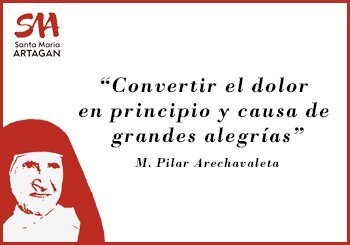 SMA
Santa Maria
ARTAGAN

“Convertir el dolor en principio y causa de grandes alegrías”

M. Pilar Arechavaleta